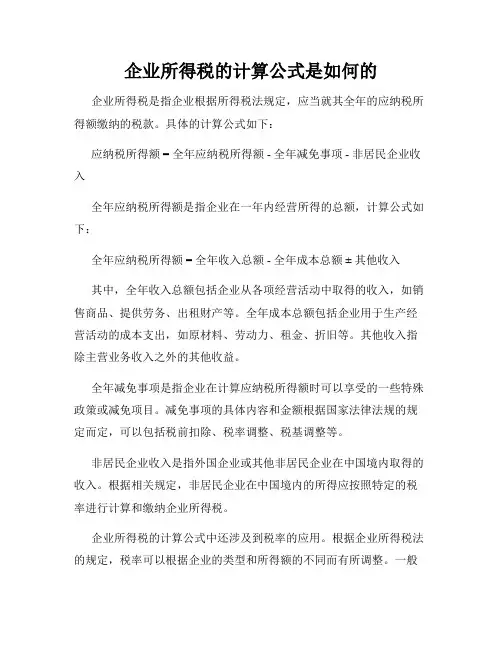 企业所得税的计算公式是如何的

企业所得税是指企业根据所得税法规定，应当就其全年的应纳税所得额缴纳的税款。具体的计算公式如下：

应纳税所得额 = 全年应纳税所得额 - 全年减免事项 - 非居民企业收入

全年应纳税所得额是指企业在一年内经营所得的总额，计算公式如下：

全年应纳税所得额 = 全年收入总额 - 全年成本总额 ± 其他收入

其中，全年收入总额包括企业从各项经营活动中取得的收入，如销售商品、提供劳务、出租财产等。全年成本总额包括企业用于生产经营活动的成本支出，如原材料、劳动力、租金、折旧等。其他收入指除主营业务收入之外的其他收益。

全年减免事项是指企业在计算应纳税所得额时可以享受的一些特殊政策或减免项目。减免事项的具体内容和金额根据国家法律法规的规定而定，可以包括税前扣除、税率调整、税基调整等。

非居民企业收入是指外国企业或其他非居民企业在中国境内取得的收入。根据相关规定，非居民企业在中国境内的所得应按照特定的税率进行计算和缴纳企业所得税。

企业所得税的计算公式中还涉及到税率的应用。根据企业所得税法的规定，税率可以根据企业的类型和所得额的不同而有所调整。一般